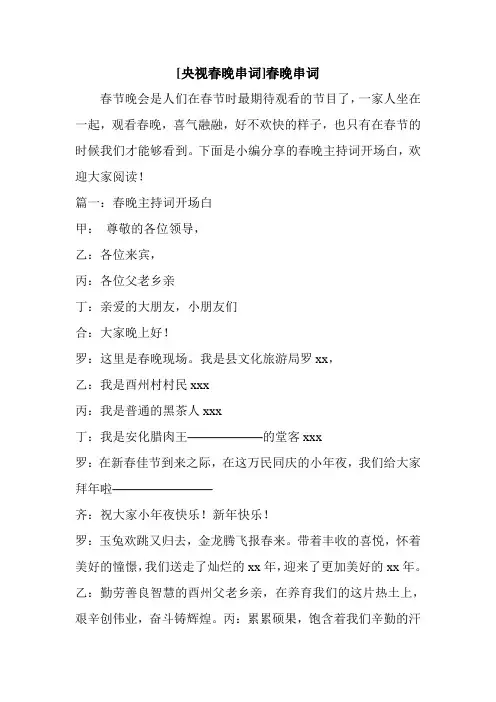 [央视春晚串词]春晚串词

春节晚会是人们在春节时最期待观看的节目了，一家人坐在一起，观看春晚，喜气融融，好不欢快的样子，也只有在春节的时候我们才能够看到。下面是小编分享的春晚主持词开场白，欢迎大家阅读！

篇一：春晚主持词开场白

甲： 尊敬的各位领导，

乙：各位来宾，

丙：各位父老乡亲

丁：亲爱的大朋友，小朋友们

合：大家晚上好！

罗：这里是春晚现场。我是县文化旅游局罗 xx，

乙：我是酉州村村民 xxx

丙：我是普通的黑茶人 xxx

丁：我是安化腊肉王——————的堂客 xxx

罗：在新春佳节到来之际，在这万民同庆的小年夜，我们给大家拜年啦————————

齐：祝大家小年夜快乐！新年快乐！

罗：玉兔欢跳又归去，金龙腾飞报春来。带着丰收的喜悦，怀着美好的憧憬，我们送走了灿烂的 xx 年，迎来了更加美好的 xx 年。

乙：勤劳善良智慧的酉州父老乡亲，在养育我们的这片热土上，艰辛创伟业，奋斗铸辉煌。丙：累累硕果，饱含着我们辛勤的汗